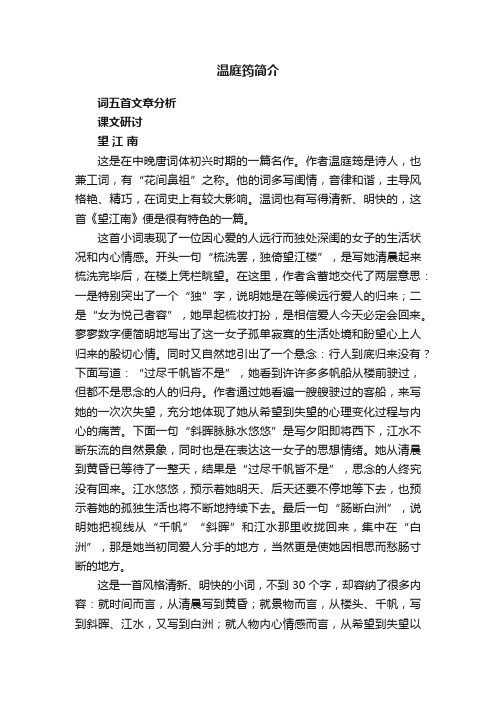 温庭筠简介

词五首文章分析

课文研讨

望 江 南

这是在中晚唐词体初兴时期的一篇名作。作者温庭筠是诗人，也兼工词，有“花间鼻祖”之称。他的词多写闺情，音律和谐，主导风格艳、精巧，在词史上有较大影响。温词也有写得清新、明快的，这首《望江南》便是很有特色的一篇。

这首小词表现了一位因心爱的人远行而独处深闺的女子的生活状况和内心情感。开头一句“梳洗罢，独倚望江楼”，是写她清晨起来梳洗完毕后，在楼上凭栏眺望。在这里，作者含蓄地交代了两层意思：一是特别突出了一个“独”字，说明她是在等候远行爱人的归来；二是“女为悦己者容”，她早起梳妆打扮，是相信爱人今天必定会回来。寥寥数字便简明地写出了这一女子孤单寂寞的生活处境和盼望心上人归来的殷切心情。同时又自然地引出了一个悬念：行人到底归来没有？下面写道：“过尽千帆皆不是”，她看到许许多多帆船从楼前驶过，但都不是思念的人的归舟。作者通过她看遍一艘艘驶过的客船，来写她的一次次失望，充分地体现了她从希望到失望的心理变化过程与内心的痛苦。下面一句“斜晖脉脉水悠悠”是写夕阳即将西下，江水不断东流的自然景象，同时也是在表达这一女子的思想情绪。她从清晨到黄昏已等待了一整天，结果是“过尽千帆皆不是”，思念的人终究没有回来。江水悠悠，预示着她明天、后天还要不停地等下去，也预示着她的孤独生活也将不断地持续下去。最后一句“肠断白洲”，说明她把视线从“千帆”“斜晖”和江水那里收拢回来，集中在“白洲”，那是她当初同爱人分手的地方，当然更是使她因相思而愁肠寸断的地方。

这是一首风格清新、明快的小词，不到 30 个字，却容纳了很多内容：就时间而言，从清晨写到黄昏；就景物而言，从楼头、千帆，写到斜晖、江水，又写到白洲；就人物内心情感而言，从希望到失望以